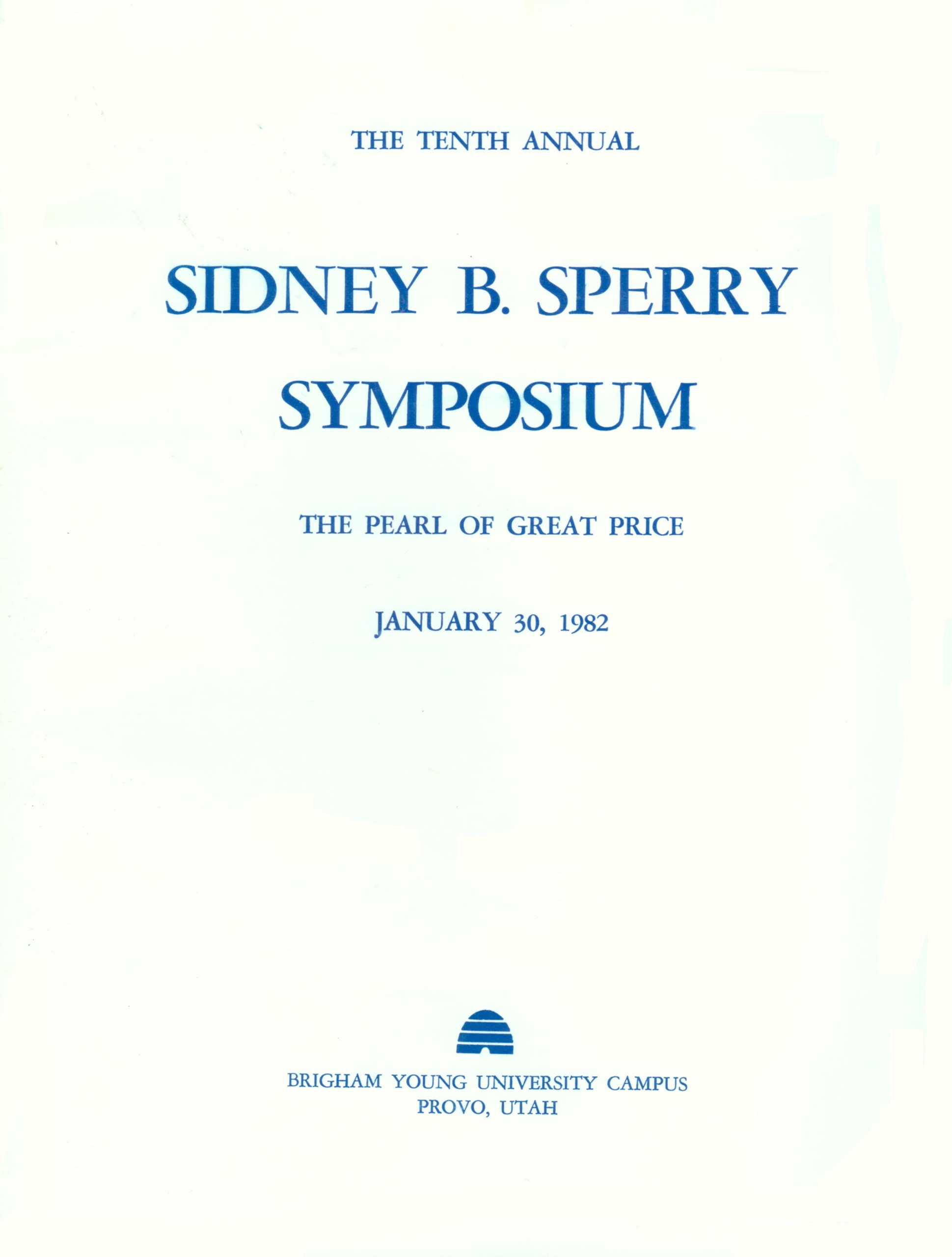 THE TENTH ANNUAL

SIDNEY B. SPERRY SYMPOSIUM

THE PEARL OF GREAT PRICE

JANUARY 30, 1982

BRIGHAM YOUNG UNIVERSITY CAMPUS
PROVO, UTAH